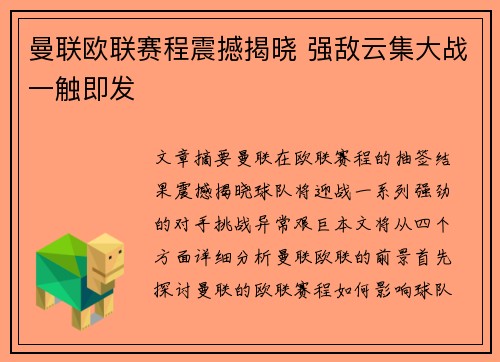 曼联欧联赛程震撼揭晓 强敌云集大战一触即发

文章摘要曼联在欧联赛程的抽签结果震撼揭晓球队将迎战一系列强劲的对手挑战异常艰巨本文将从四个方面详细分析曼联欧联的前景首先探讨曼联的欧联赛程如何影响球队